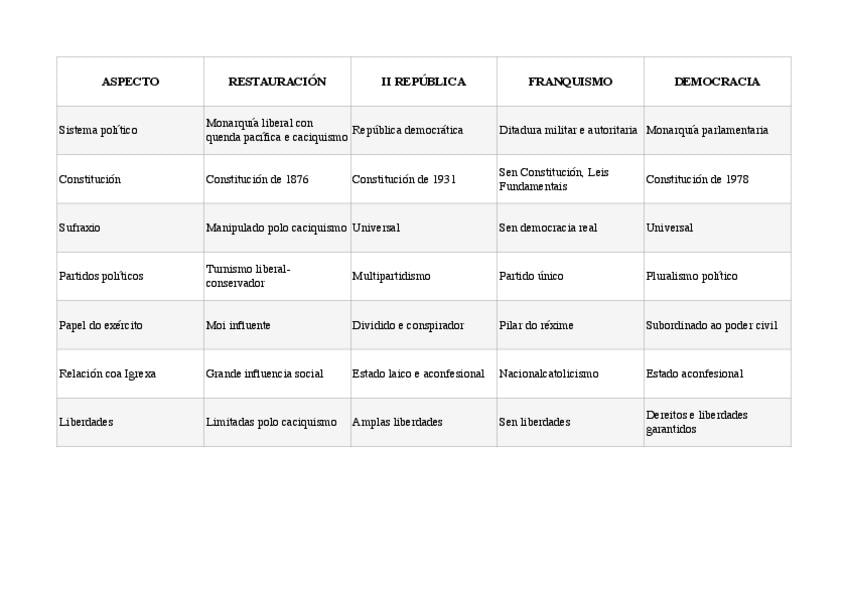 | ASPECTO | RESTAURACIÓN | II REPÚBLICA | FRANQUISMO | DEMOCRACIA |
|---|---|---|---|---|
| Sistema político | Monarquía liberal con quenda pacífica e caciquismo | República democrática | Ditadura militar e autoritaria | Monarquía parlamentaria |
| Constitución | Constitución de 1876 | Constitución de 1931 | Sen Constitución, Leis Fundamentais | Constitución de 1978 |
| Sufraxio | Manipulado polo caciquismo | Universal | Sen democracia real | Universal |
| Partidos políticos | Turnismo liberal-conservador | Multipartidismo | Partido único | Pluralismo político |
| Papel do exército | Moi influente | Dividido e conspirador | Pilar do réxime | Subordinado ao poder civil |
| Relación coa Igrexa | Grande influencia social | Estado laico e aconfesional | Nacionalcatolicismo | Estado aconfesional |
| Liberdades | Limitadas polo caciquismo | Amplas liberdades | Sen liberdades | Dereitos e liberdades garantidos |